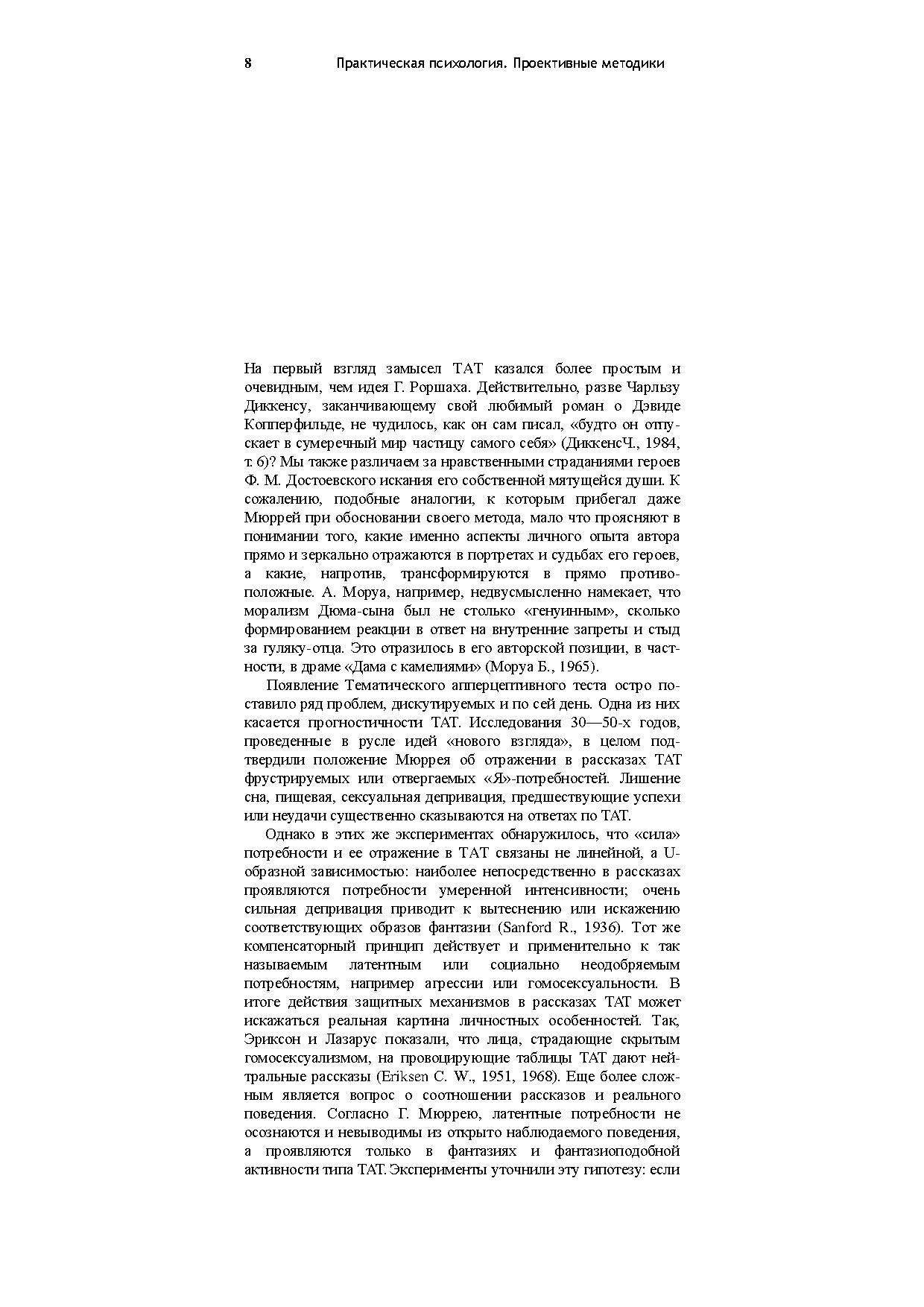 8 Практическая психология. Проективные методики

На первый взгляд замысел ТАТ казался более простым и очевидным, чем идея Г. Роршаха. Действительно, разве Чарльзу Диккенсу, заканчивающему свой любимый роман о Дэвиде Копперфильде, не чудилось, как он сам писал, «будто он отпускает в сумеречный мир частицу самого себя» (ДиккенсЧ., 1984, т. 6)? Мы также различаем за нравственными страданиями героев Ф. М. Достоевского искания его собственной мятущейся души. К сожалению, подобные аналогии, к которым прибегал даже Мюррей при обосновании своего метода, мало что проясняют в понимании того, какие именно аспекты личного опыта автора прямо и зеркально отражаются в портретах и судьбах его героев, а какие, напротив, трансформируются в прямо противоположные. А. Моруа, например, недвусмысленно намекает, что морализм Дюма-сына был не столько «генуинным», сколько формированием реакции в ответ на внутренние запреты и стыд за гуляку-отца. Это отразилось в его авторской позиции, в частности, в драме «Дама с камелиями» (Моруа Б., 1965).

Появление Тематического апперцептивного теста остро поставило ряд проблем, дискутируемых и по сей день. Одна из них касается прогностичности ТАТ. Исследования 30—50-х годов, проведенные в русле идей «нового взгляда», в целом подтвердили положение Мюррея об отражении в рассказах ТАТ фрустрируемых или отвергаемых «Я»-потребностей. Лишение сна, пищевая, сексуальная депривация, предшествующие успехи или неудачи существенно сказываются на ответах по ТАТ.

Однако в этих же экспериментах обнаружилось, что «сила» потребности и ее отражение в ТАТ связаны не линейной, а U-образной зависимостью: наиболее непосредственно в рассказах проявляются потребности умеренной интенсивности; очень сильная депривация приводит к вытеснению или искажению соответствующих образов фантазии (Sanford R., 1936). Тот же компенсаторный принцип действует и применительно к так называемым латентным или социально неодобряемым потребностям, например агрессии или гомосексуальности. В итоге действия защитных механизмов в рассказах ТАТ может искажаться реальная картина личностных особенностей. Так, Эриксон и Лазарус показали, что лица, страдающие скрытым гомосексуализмом, на провоцирующие таблицы ТАТ дают нейтральные рассказы (Eriksen C. W., 1951, 1968). Еще более сложным является вопрос о соотношении рассказов и реального поведения. Согласно Г. Мюррею, латентные потребности не осознаются и невыводимы из открыто наблюдаемого поведения, а проявляются только в фантазиях и фантазиоподобной активности типа ТАТ. Эксперименты уточнили эту гипотезу: если